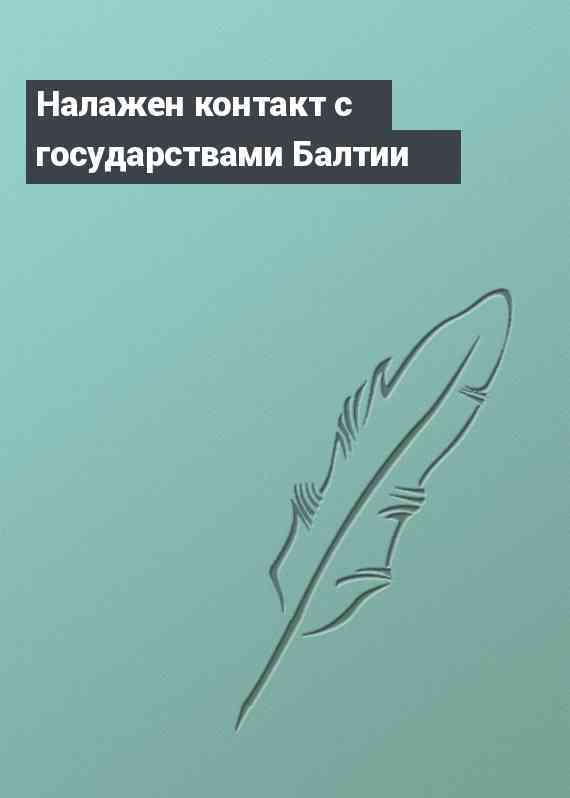 Налажен контакт с государствами Балтии